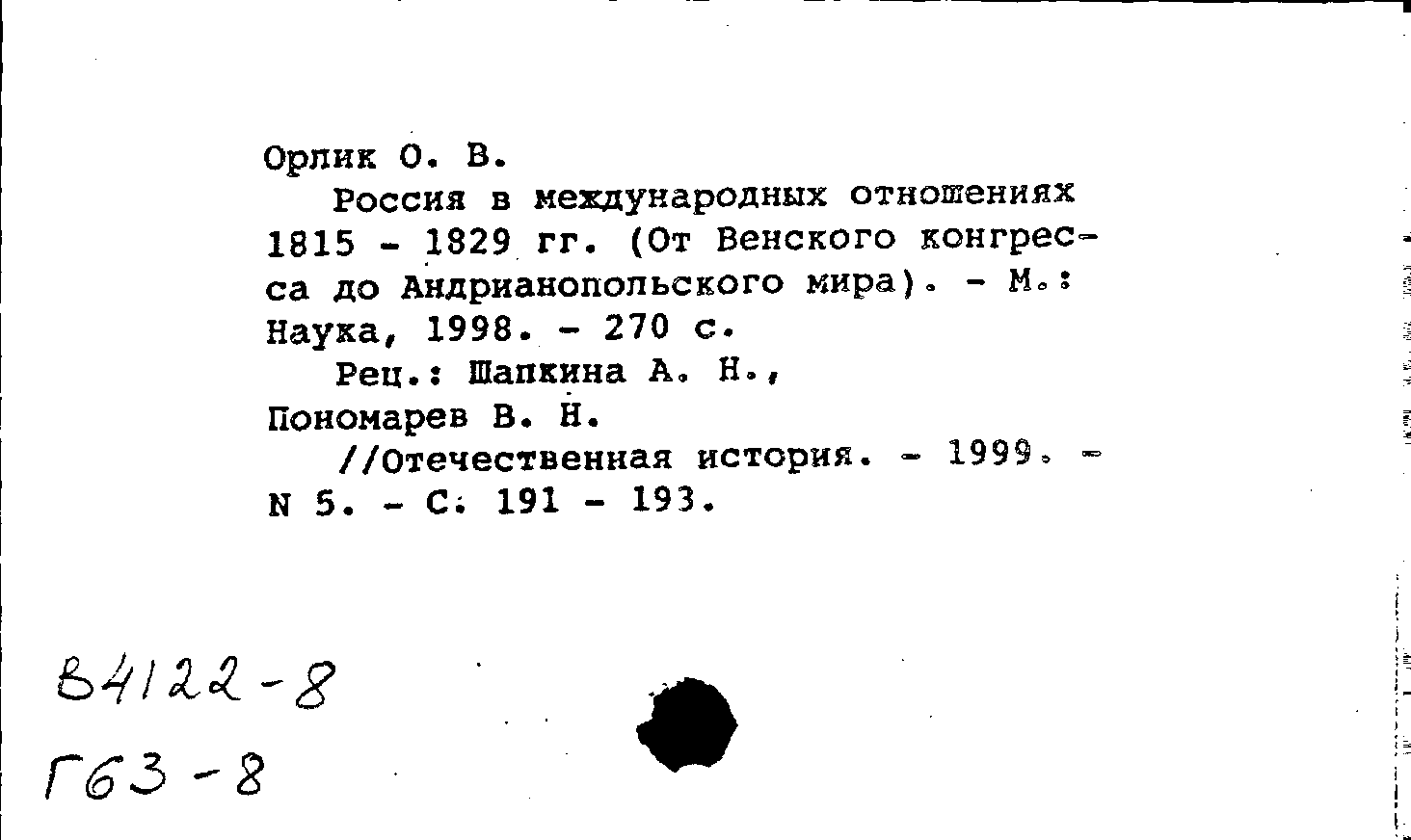 Орлик О. В.
Россия в международных отношениях 1815 - 1829 гг. (От Венского конгресса до Андрианопольского мира). - М.: Наука, 1998. - 270 с.
Рец.: Шапкина А. Н., Пономарев В. Н.
//Отечественная история. - 1999. - N 5. - С. 191 - 193.

В4122-8
Г63-8